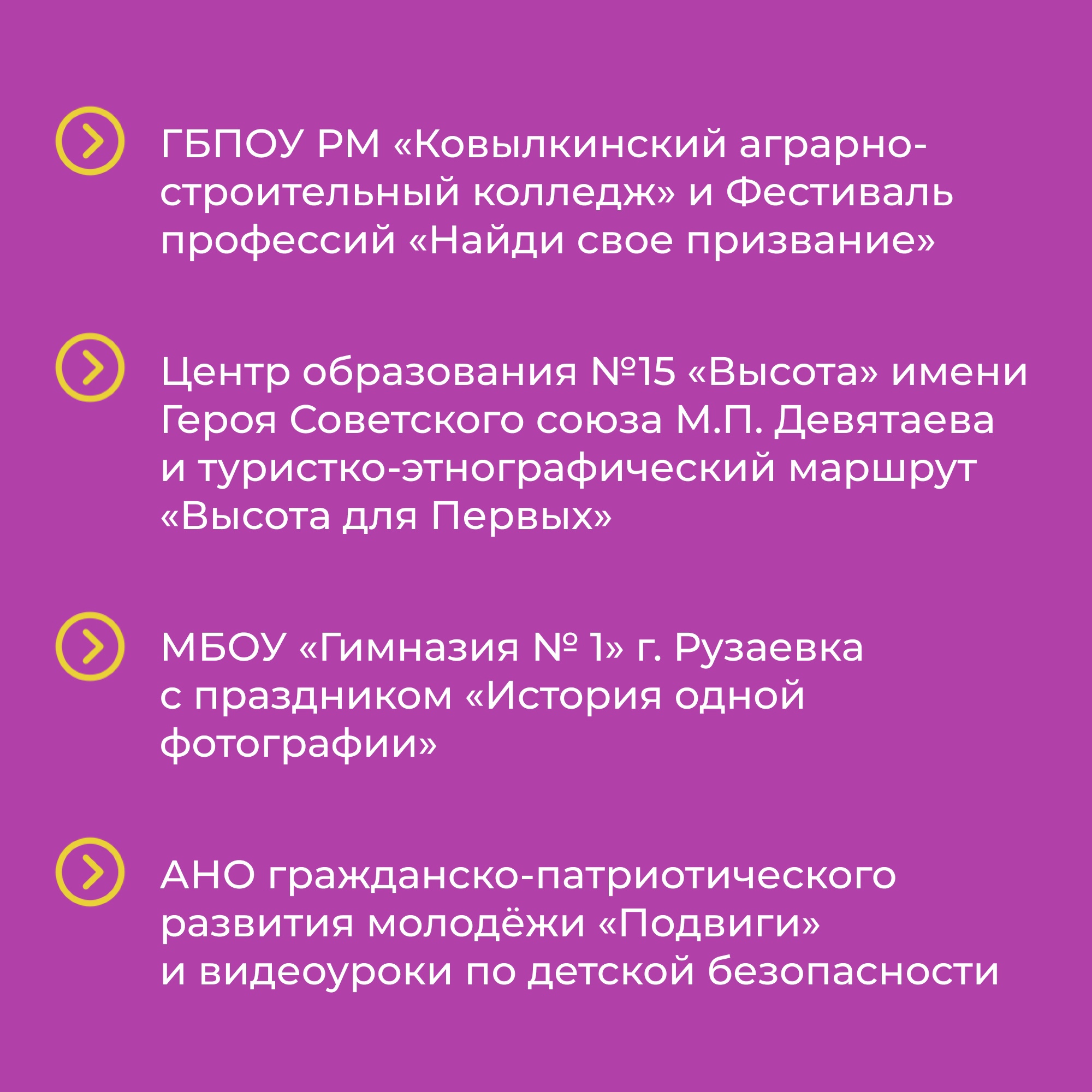 ГБПОУ РМ «Ковылкинский аграрно-строительный колледж» и Фестиваль профессий «Найди свое призвание»

Центр образования №15 «Высота» имени Героя Советского союза М.П. Девятаева и туристко-этнографический маршрут «Высота для Первых»

МБОУ «Гимназия № 1» г. Рузаевка с праздником «История одной фотографии»

АНО гражданско-патриотического развития молодёжи «Подвиги» и видеоуроки по детской безопасности